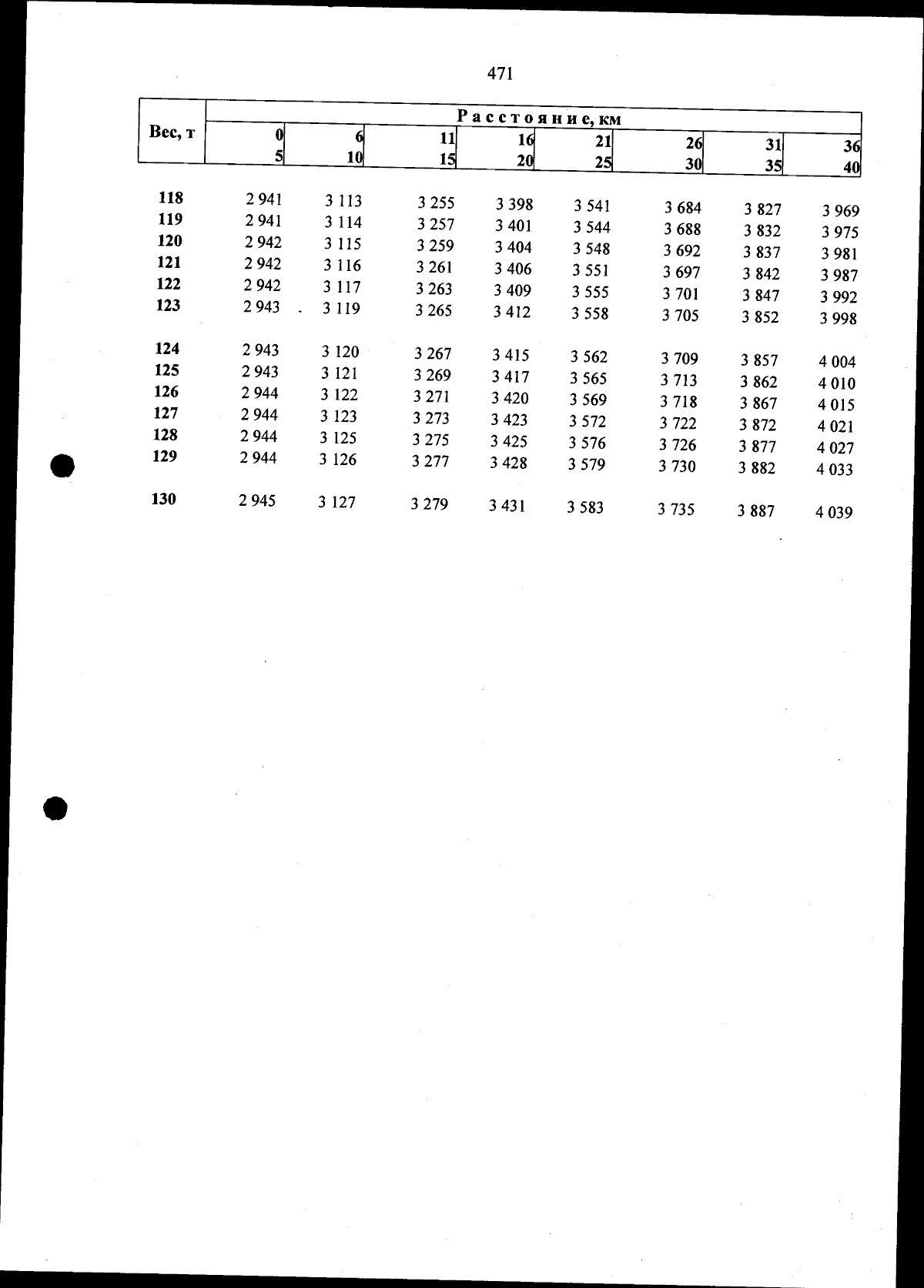 471

| Вес, т | Расстояние, км |  |  |  |  |  |  |  |
|---|---|---|---|---|---|---|---|---|
|  | 0 5 | 6 10 | 11 15 | 16 20 | 21 25 | 26 30 | 31 35 | 36 40 |
| 118 | 2 941 | 3 113 | 3 255 | 3 398 | 3 541 | 3 684 | 3 827 | 3 969 |
| 119 | 2 941 | 3 114 | 3 257 | 3 401 | 3 544 | 3 688 | 3 832 | 3 975 |
| 120 | 2 942 | 3 115 | 3 259 | 3 404 | 3 548 | 3 692 | 3 837 | 3 981 |
| 121 | 2 942 | 3 116 | 3 261 | 3 406 | 3 551 | 3 697 | 3 842 | 3 987 |
| 122 | 2 942 | 3 117 | 3 263 | 3 409 | 3 555 | 3 701 | 3 847 | 3 992 |
| 123 | 2 943 | 3 119 | 3 265 | 3 412 | 3 558 | 3 705 | 3 852 | 3 998 |
| 124 | 2 943 | 3 120 | 3 267 | 3 415 | 3 562 | 3 709 | 3 857 | 4 004 |
| 125 | 2 943 | 3 121 | 3 269 | 3 417 | 3 565 | 3 713 | 3 862 | 4 010 |
| 126 | 2 944 | 3 122 | 3 271 | 3 420 | 3 569 | 3 718 | 3 867 | 4 015 |
| 127 | 2 944 | 3 123 | 3 273 | 3 423 | 3 572 | 3 722 | 3 872 | 4 021 |
| 128 | 2 944 | 3 125 | 3 275 | 3 425 | 3 576 | 3 726 | 3 877 | 4 027 |
| 129 | 2 944 | 3 126 | 3 277 | 3 428 | 3 579 | 3 730 | 3 882 | 4 033 |
| 130 | 2 945 | 3 127 | 3 279 | 3 431 | 3 583 | 3 735 | 3 887 | 4 039 |